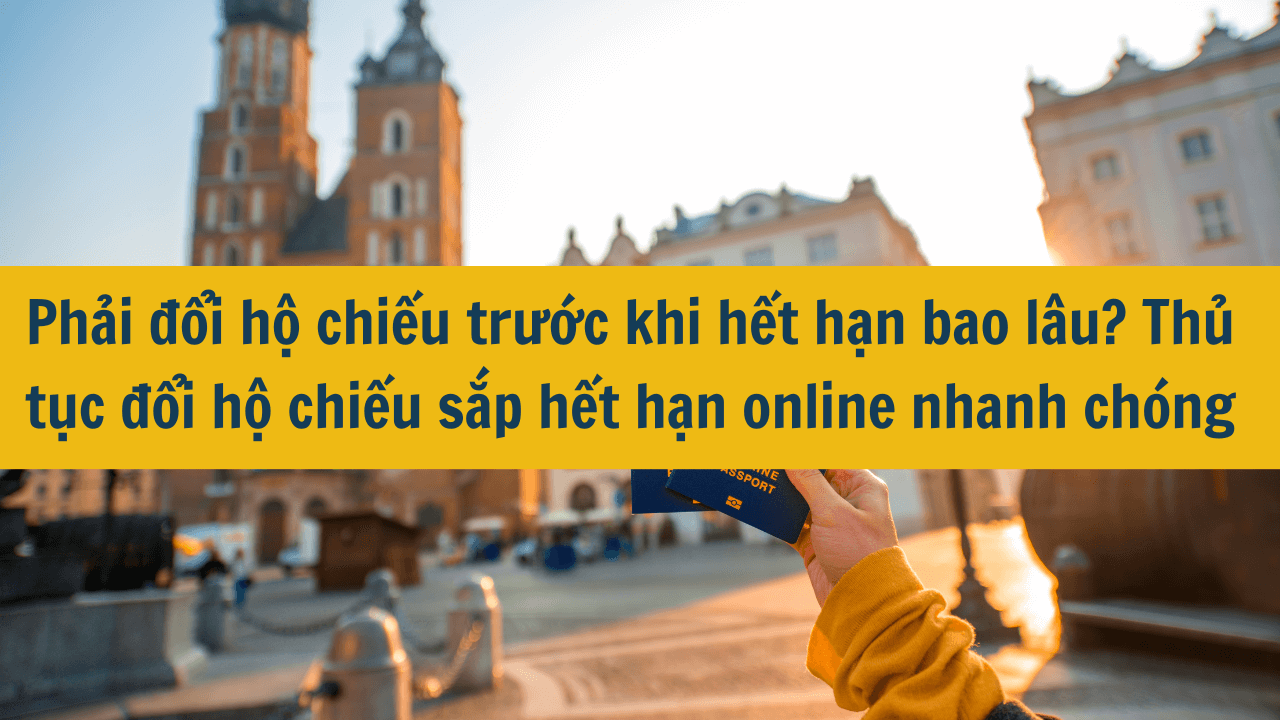 Phải đổi hộ chiếu trước khi hết hạn bao lâu? Thủ tục đổi hộ chiếu sắp hết hạn online nhanh chóng

PASSPORT